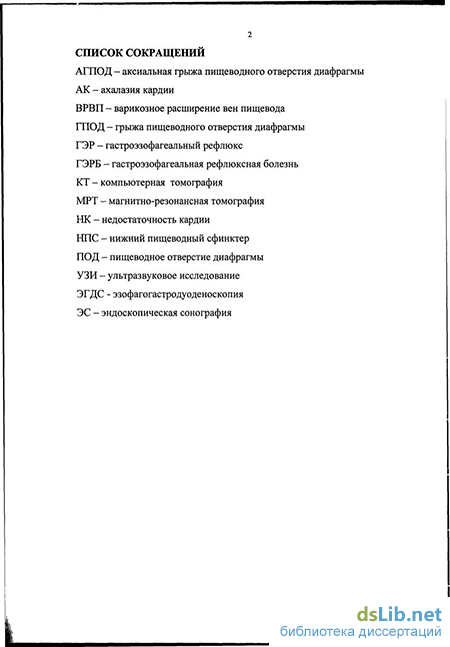 2

СПИСОК СОКРАЩЕНИЙ

АГПОД – аксиальная грыжа пищеводного отверстия диафрагмы

АК – ахалазия кардии

ВРВП – варикозное расширение вен пищевода

ГПОД – грыжа пищеводного отверстия диафрагмы

ГЭР – гастроэзофагеальный рефлюкс

ГЭРБ – гастроэзофагеальная рефлюксная болезнь

КТ – компьютерная томография

МРТ – магнитно-резонансная томография

НК – недостаточность кардии

НПС – нижний пищеводный сфинктер

ПОД – пищеводное отверстие диафрагмы

УЗИ – ультразвуковое исследование

ЭГДС - эзофагогастродуоденоскопия

ЭС – эндоскопическая сонография

dsLib.net
библиотека диссертаций